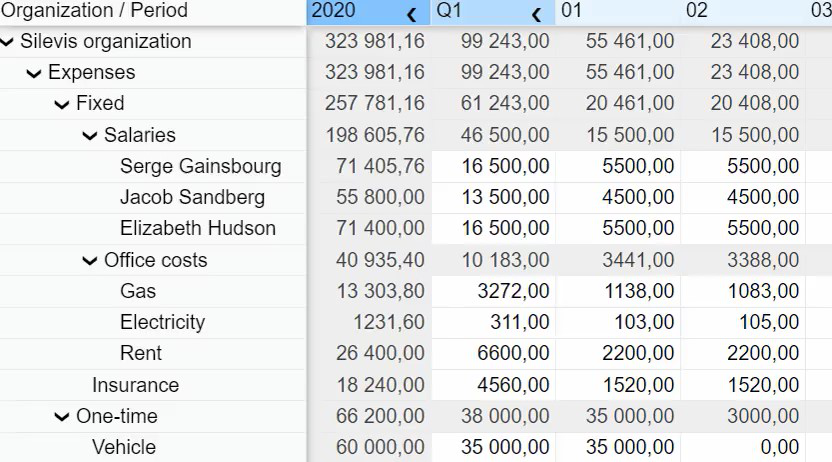 | Organization / Period | 2020 | Q1 | 01 | 02 | 03 |
|---|---|---|---|---|---|
| Silevis organization | 323 981,16 | 99 243,00 | 55 461,00 | 23 408,00 | |
| Expenses | 323 981,16 | 99 243,00 | 55 461,00 | 23 408,00 | |
| Fixed | 257 781,16 | 61 243,00 | 20 461,00 | 20 408,00 | |
| Salaries | 198 605,76 | 46 500,00 | 15 500,00 | 15 500,00 | |
| Serge Gainsbourg | 71 405,76 | 16 500,00 | 5500,00 | 5500,00 | |
| Jacob Sandberg | 55 800,00 | 13 500,00 | 4500,00 | 4500,00 | |
| Elizabeth Hudson | 71 400,00 | 16 500,00 | 5500,00 | 5500,00 | |
| Office costs | 40 935,40 | 10 183,00 | 3441,00 | 3388,00 | |
| Gas | 13 303,80 | 3272,00 | 1138,00 | 1083,00 | |
| Electricity | 1231,60 | 311,00 | 103,00 | 105,00 | |
| Rent | 26 400,00 | 6600,00 | 2200,00 | 2200,00 | |
| Insurance | 18 240,00 | 4560,00 | 1520,00 | 1520,00 | |
| One-time | 66 200,00 | 38 000,00 | 35 000,00 | 3000,00 | |
| Vehicle | 60 000,00 | 35 000,00 | 35 000,00 | 0,00 | |